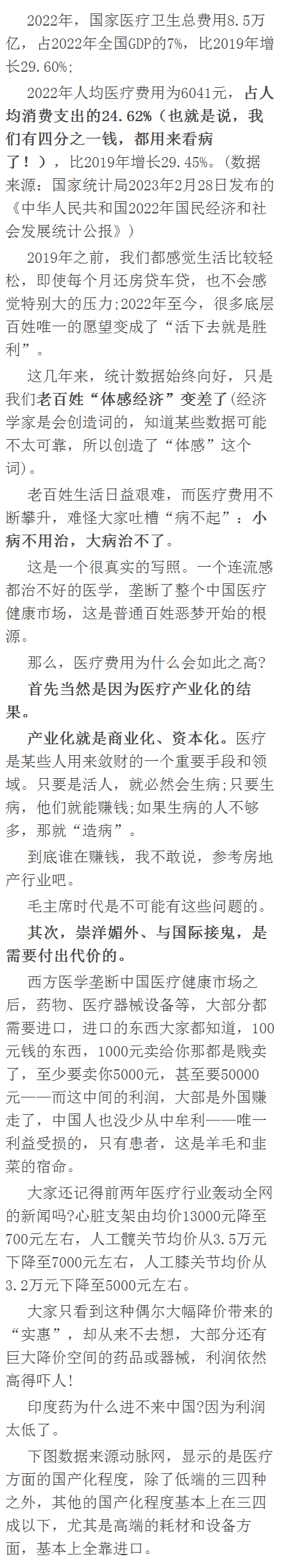 2022年，国家医疗卫生总费用8.5万亿，占2022年全国GDP的7%，比2019年增长29.60%;

2022年人均医疗费用为6041元，占人均消费支出的24.62%（也就是说，我们有四分之一钱，都用来看病了！），比2019年增长29.45%。(数据来源：国家统计局2023年2月28日发布的《中华人民共和国2022年国民经济和社会发展统计公报》)

2019年之前，我们都感觉生活比较轻松，即使每个月还房贷车贷，也不会感觉特别大的压力;2022年至今，很多底层百姓唯一的愿望变成了“活下去就是胜利”。

这几年来，统计数据始终向好，只是我们老百姓“体感经济”变差了(经济学家是会创造词的，知道某些数据可能不太可靠，所以创造了“体感”这个词)。

老百姓生活日益艰难，而医疗费用不断攀升，难怪大家吐槽“病不起”：小病不用治，大病治不了。

这是一个很真实的写照。一个连流感都治不好的医学，垄断了整个中国医疗健康市场，这是普通百姓恶梦开始的根源。

那么，医疗费用为什么会如此之高?

首先当然是因为医疗产业化的结果。

产业化就是商业化、资本化。医疗是某些人用来敛财的一个重要手段和领域。只要是活人，就必然会生病;只要生病，他们就能赚钱;如果生病的人不够多，那就“造病”。

到底谁在赚钱，我不敢说，参考房地产行业吧。

毛主席时代是不可能有这些问题的。

其次，崇洋媚外、与国际接鬼，是需要付出代价的。

西方医学垄断中国医疗健康市场之后，药物、医疗器械设备等，大部分都需要进口，进口的东西大家都知道，100元钱的东西，1000元卖给你那都是贱卖了，至少要卖你5000元，甚至要50000元——而这中间的利润，大部是外国赚走了，中国人也没少从中牟利——唯一利益受损的，只有患者，这是羊毛和韭菜的宿命。

大家还记得前两年医疗行业轰动全网的新闻吗?心脏支架由均价13000元降至700元左右，人工髋关节均价从3.5万元下降至7000元左右，人工膝关节均价从3.2万元下降至5000元左右。

大家只看到这种偶尔大幅降价带来的“实惠”，却从来不去想，大部分还有巨大降价空间的药品或器械，利润依然高得吓人!

印度药为什么进不来中国?因为利润太低了。

下图数据来源动脉网，显示的是医疗方面的国产化程度，除了低端的三四种之外，其他的国产化程度基本上在三四成以下，尤其是高端的耗材和设备方面，基本上全靠进口。